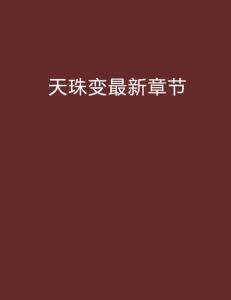 天珠变最新章节